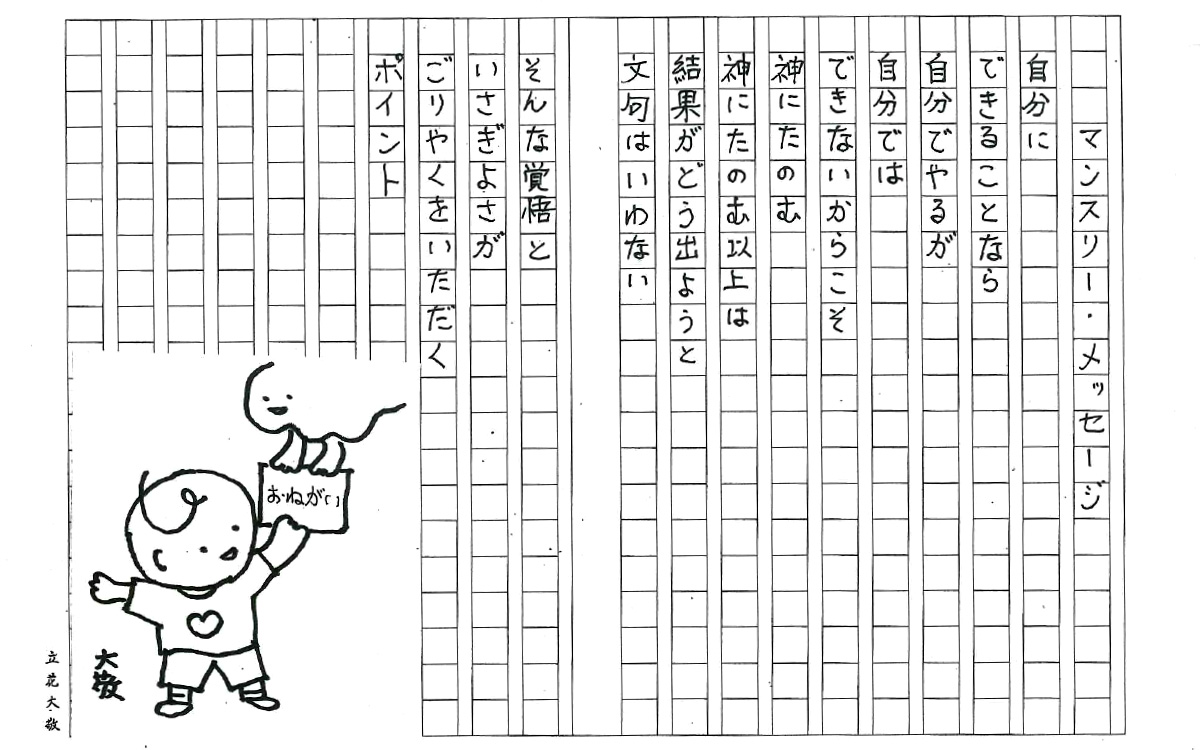 マンスリー・メッセージ

自分に
できることなら
自分でやるが
自分では
できないからこそ
神にたのむ
神にたのむ以上は
結果がどう出ようと
文句はいわない

そんな覚悟と
いさぎよさが
ごりやくをいただく
ポイント

おねがい

大敬

立花大敬